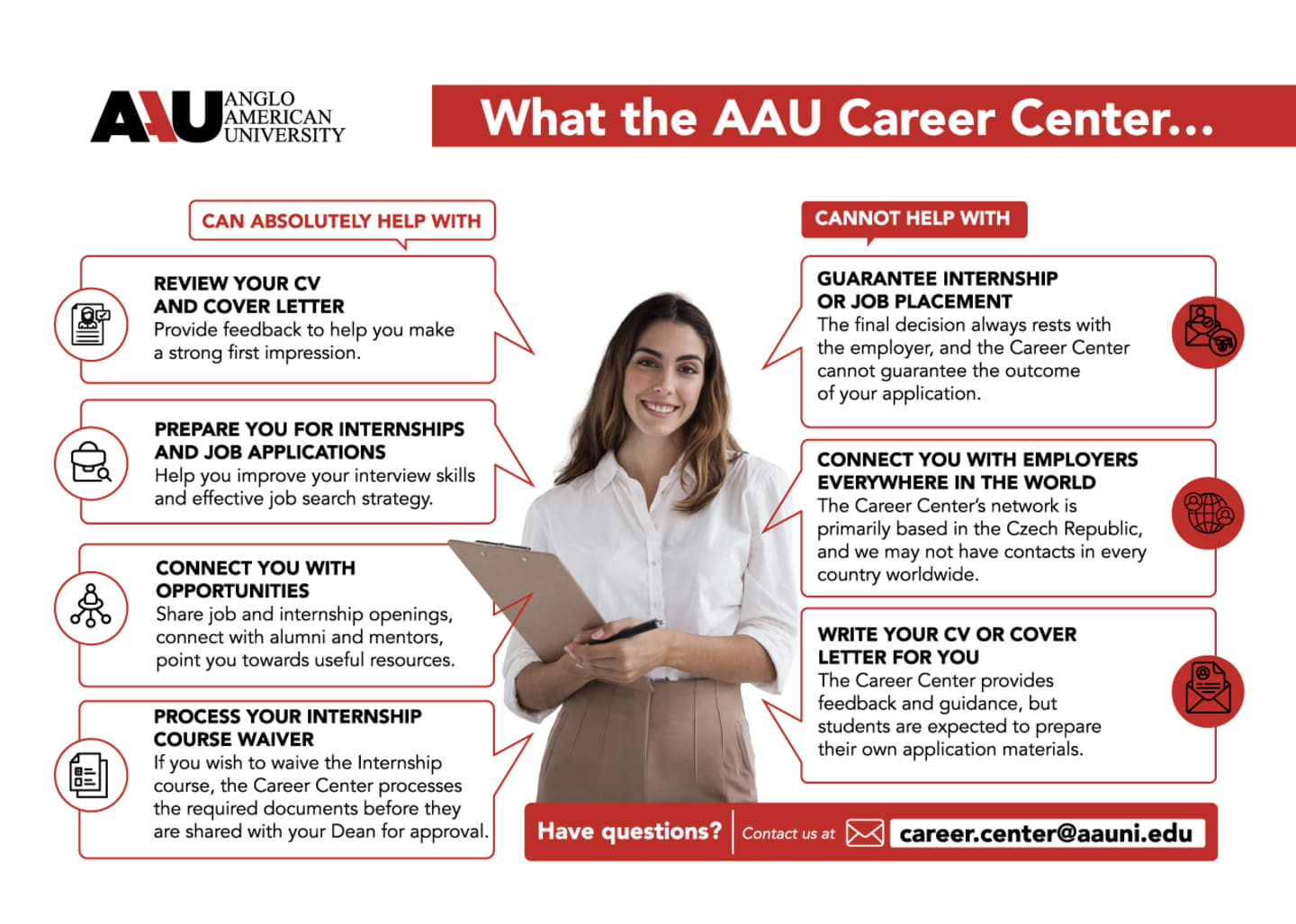 AAU ANGLO AMERICAN UNIVERSITY

What the AAU Career Center...

CAN ABSOLUTELY HELP WITH

REVIEW YOUR CV AND COVER LETTER
Provide feedback to help you make a strong first impression.

PREPARE YOU FOR INTERNSHIPS AND JOB APPLICATIONS
Help you improve your interview skills and effective job search strategy.

CONNECT YOU WITH OPPORTUNITIES
Share job and internship openings, connect with alumni and mentors, point you towards useful resources.

PROCESS YOUR INTERNSHIP COURSE WAIVER
If you wish to waive the Internship course, the Career Center processes the required documents before they are shared with your Dean for approval.

CANNOT HELP WITH

GUARANTEE INTERNSHIP OR JOB PLACEMENT
The final decision always rests with the employer, and the Career Center cannot guarantee the outcome of your application.

CONNECT YOU WITH EMPLOYERS EVERYWHERE IN THE WORLD
The Career Center's network is primarily based in the Czech Republic, and we may not have contacts in every country worldwide.

WRITE YOUR CV OR COVER LETTER FOR YOU
The Career Center provides feedback and guidance, but students are expected to prepare their own application materials.

Have questions? Contact us at career.center@aauni.edu